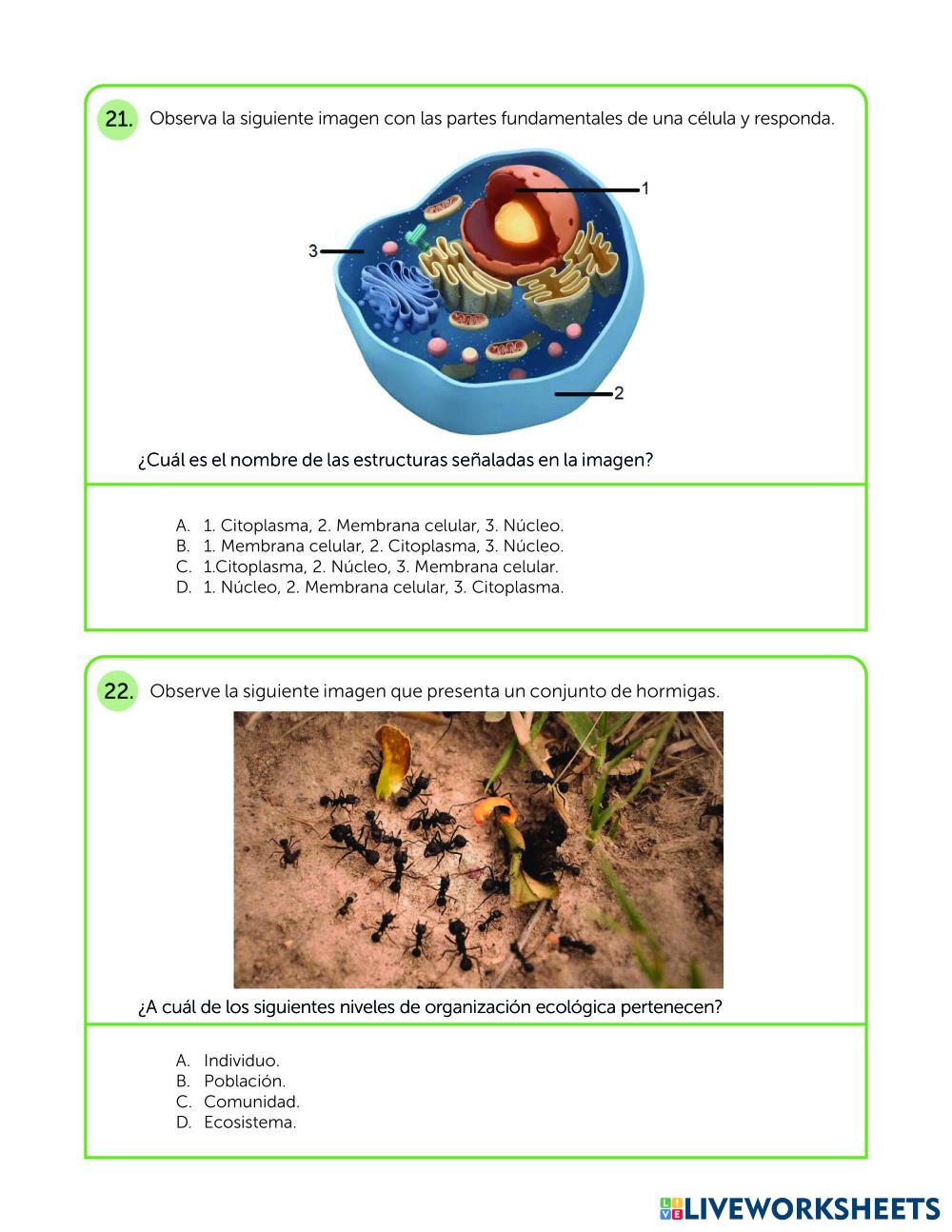 21. Observa la siguiente imagen con las partes fundamentales de una célula y responda.

1
3
2

¿Cuál es el nombre de las estructuras señaladas en la imagen?

A. 1. Citoplasma, 2. Membrana celular, 3. Núcleo.
B. 1. Membrana celular, 2. Citoplasma, 3. Núcleo.
C. 1.Citoplasma, 2. Núcleo, 3. Membrana celular.
D. 1. Núcleo, 2. Membrana celular, 3. Citoplasma.

22. Observe la siguiente imagen que presenta un conjunto de hormigas.

¿A cuál de los siguientes niveles de organización ecológica pertenecen?

A. Individuo.
B. Población.
C. Comunidad.
D. Ecosistema.

LIVEWORKSHEETS